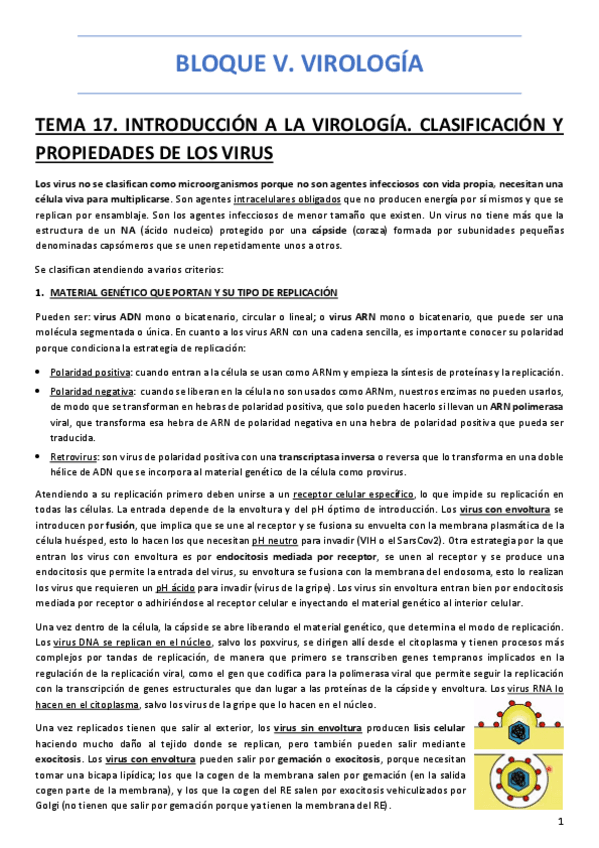 BLOQUE V. VIROLOGÍA

TEMA 17. INTRODUCCIÓN A LA VIROLOGÍA. CLASIFICACIÓN Y PROPIEDADES DE LOS VIRUS

Los virus no se clasifican como microorganismos porque no son agentes infecciosos con vida propia, necesitan una célula viva para multiplicarse. Son agentes intracelulares obligados que no producen energía por sí mismos y que se replican por ensamblaje. Son los agentes infecciosos de menor tamaño que existen. Un virus no tiene más que la estructura de un NA (ácido nucleico) protegido por una cápside (coraza) formada por subunidades pequeñas denominadas capsómeros que se unen repetidamente unos a otros.

Se clasifican atendiendo a varios criterios:

1. MATERIAL GENÉTICO QUE PORTAN Y SU TIPO DE REPLICACIÓN

Pueden ser: virus ADN mono o bicatenario, circular o lineal; o virus ARN mono o bicatenario, que puede ser una molécula segmentada o única. En cuanto a los virus ARN con una cadena sencilla, es importante conocer su polaridad porque condiciona la estrategia de replicación:

• Polaridad positiva: cuando entran a la célula se usan como ARNm y empieza la síntesis de proteínas y la replicación.
• Polaridad negativa: cuando se liberan en la célula no son usados como ARNm, nuestros enzimas no pueden usarlos, de modo que se transforman en hebras de polaridad positiva, que solo pueden hacerlo si llevan un ARN polimerasa viral, que transforma esa hebra de ARN de polaridad negativa en una hebra de polaridad positiva que pueda ser traducida.
• Retrovirus: son virus de polaridad positiva con una transcriptasa inversa o reversa que lo transforma en una doble hélice de ADN que se incorpora al material genético de la célula como provirus.

Atendiendo a su replicación primero deben unirse a un receptor celular específico, lo que impide su replicación en todas las células. La entrada depende de la envoltura y del pH óptimo de introducción. Los virus con envoltura se introducen por fusión, que implica que se une al receptor y se fusiona su envuelta con la membrana plasmática de la célula huésped, esto lo hacen los que necesitan pH neutro para invadir (VIH o el SarsCov2). Otra estrategia por la que entran los virus con envoltura es por endocitosis mediada por receptor, se unen al receptor y se produce una endocitosis que permite la entrada del virus, su envoltura se fusiona con la membrana del endosoma, esto lo realizan los virus que requieren un pH ácido para invadir (virus de la gripe). Los virus sin envoltura entran bien por endocitosis mediada por receptor o adhiriéndose al receptor celular e inyectando el material genético al interior celular.

Una vez dentro de la célula, la cápside se abre liberando el material genético, que determina el modo de replicación. Los virus DNA se replican en el núcleo, salvo los poxvirus, se dirigen allí desde el citoplasma y tienen procesos más complejos por tandas de replicación, de manera que primero se transcriben genes tempranos implicados en la regulación de la replicación viral, como el gen que codifica para la polimerasa viral que permite seguir la replicación con la transcripción de genes estructurales que dan lugar a las proteínas de la cápside y envoltura. Los virus RNA lo hacen en el citoplasma, salvo los virus de la gripe que lo hacen en el núcleo.

Una vez replicados tienen que salir al exterior, los virus sin envoltura producen lisis celular haciendo mucho daño al tejido donde se replican, pero también pueden salir mediante exocitosis. Los virus con envoltura pueden salir por gemación o exocitosis, porque necesitan tomar una bicapa lipídica; los que la cogen de la membrana salen por gemación (en la salida cogen parte de la membrana), y los que la cogen del RE salen por exocitosis vehiculizados por Golgi (no tienen que salir por gemación porque ya tienen la membrana del RE).

1